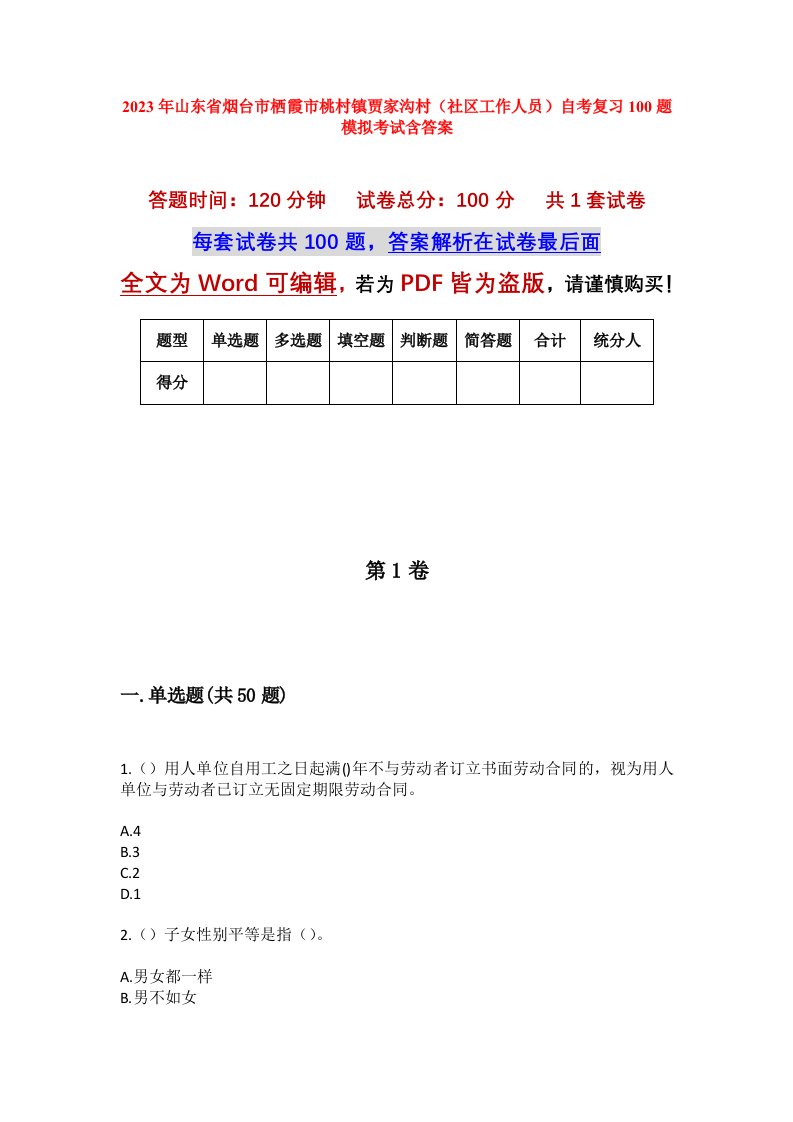 2023年山东省烟台市栖霞市桃村镇贾家沟村（社区工作人员）自考复习100题模拟考试含答案

答题时间：120分钟　试卷总分：100分　共1套试卷

每套试卷共100题，答案解析在试卷最后面

全文为Word可编辑，若为PDF皆为盗版，请谨慎购买！

| 题型 | 单选题 | 多选题 | 填空题 | 判断题 | 简答题 | 合计 | 统分人 |
|---|---|---|---|---|---|---|---|
| 得分 | | | | | | | |

第1卷

一.单选题(共50题)

1.（）用人单位自用工之日起满()年不与劳动者订立书面劳动合同的，视为用人单位与劳动者已订立无固定期限劳动合同。

A.4
B.3
C.2
D.1

2.（）子女性别平等是指（）。

A.男女都一样
B.男不如女